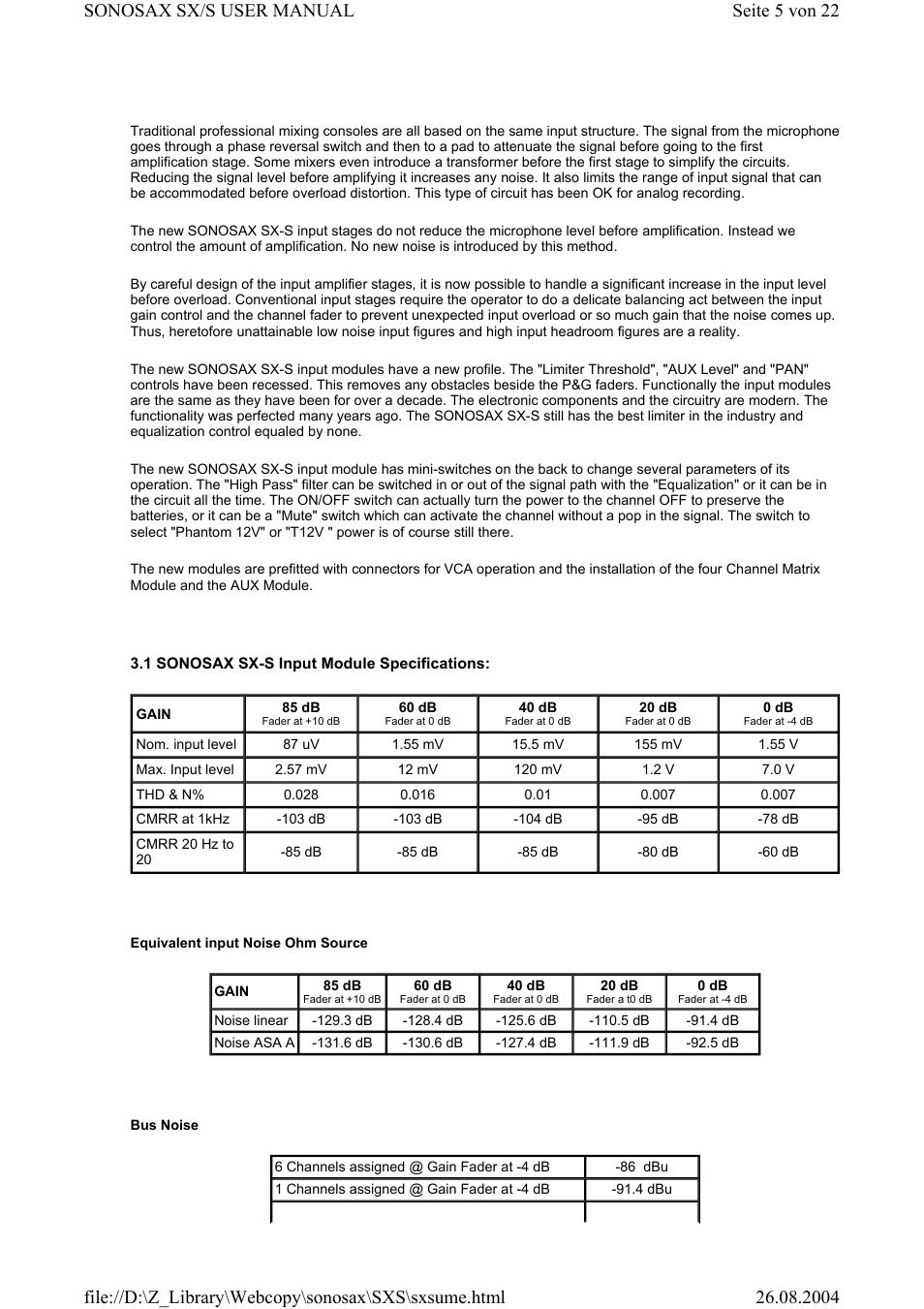 SONOSAX SX/S USER MANUAL Seite 5 von 22

Traditional professional mixing consoles are all based on the same input structure. The signal from the microphone goes through a phase reversal switch and then to a pad to attenuate the signal before going to the first amplification stage. Some mixers even introduce a transformer before the first stage to simplify the circuits. Reducing the signal level before amplifying it increases any noise. It also limits the range of input signal that can be accommodated before overload distortion. This type of circuit has been OK for analog recording.

The new SONOSAX SX-S input stages do not reduce the microphone level before amplification. Instead we control the amount of amplification. No new noise is introduced by this method.

By careful design of the input amplifier stages, it is now possible to handle a significant increase in the input level before overload. Conventional input stages require the operator to do a delicate balancing act between the input gain control and the channel fader to prevent unexpected input overload or so much gain that the noise comes up. Thus, heretofore unattainable low noise input figures and high input headroom figures are a reality.

The new SONOSAX SX-S input modules have a new profile. The "Limiter Threshold", "AUX Level" and "PAN" controls have been recessed. This removes any obstacles beside the P&G faders. Functionally the input modules are the same as they have been for over a decade. The electronic components and the circuitry are modern. The functionality was perfected many years ago. The SONOSAX SX-S still has the best limiter in the industry and equalization control equaled by none.

The new SONOSAX SX-S input module has mini-switches on the back to change several parameters of its operation. The "High Pass" filter can be switched in or out of the signal path with the "Equalization" or it can be in the circuit all the time. The ON/OFF switch can actually turn the power to the channel OFF to preserve the batteries, or it can be a "Mute" switch which can activate the channel without a pop in the signal. The switch to select "Phantom 12V" or "T12V " power is of course still there.

The new modules are prefitted with connectors for VCA operation and the installation of the four Channel Matrix Module and the AUX Module.

3.1 SONOSAX SX-S Input Module Specifications:

| GAIN | 85 dB Fader at +10 dB | 60 dB Fader at 0 dB | 40 dB Fader at 0 dB | 20 dB Fader at 0 dB | 0 dB Fader at -4 dB |
|---|---|---|---|---|---|
| Nom. input level | 87 uV | 1.55 mV | 15.5 mV | 155 mV | 1.55 V |
| Max. Input level | 2.57 mV | 12 mV | 120 mV | 1.2 V | 7.0 V |
| THD & N% | 0.028 | 0.016 | 0.01 | 0.007 | 0.007 |
| CMRR at 1kHz | -103 dB | -103 dB | -104 dB | -95 dB | -78 dB |
| CMRR 20 Hz to 20 | -85 dB | -85 dB | -85 dB | -80 dB | -60 dB |

Equivalent input Noise Ohm Source

| GAIN | 85 dB Fader at +10 dB | 60 dB Fader at 0 dB | 40 dB Fader at 0 dB | 20 dB Fader a t0 dB | 0 dB Fader at -4 dB |
|---|---|---|---|---|---|
| Noise linear | -129.3 dB | -128.4 dB | -125.6 dB | -110.5 dB | -91.4 dB |
| Noise ASA A | -131.6 dB | -130.6 dB | -127.4 dB | -111.9 dB | -92.5 dB |

Bus Noise

| 6 Channels assigned @ Gain Fader at -4 dB | -86 dBu |
|---|---|
| 1 Channels assigned @ Gain Fader at -4 dB | -91.4 dBu |
| | |

file://D:\Z_Library\Webcopy\sonosax\SXS\sxsume.html 26.08.2004